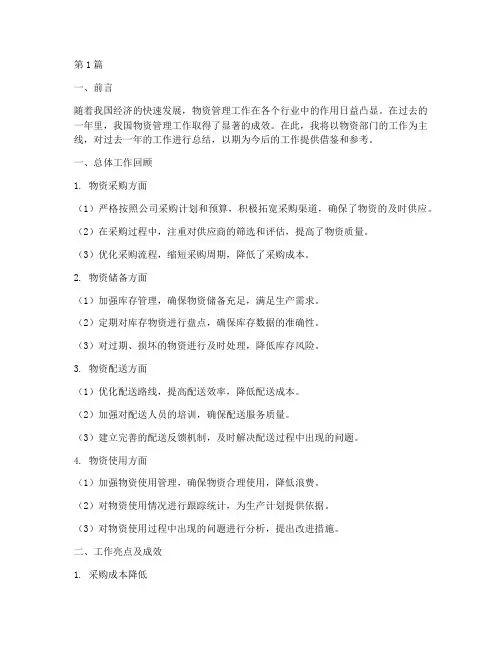 第1篇

一、前言

随着我国经济的快速发展，物资管理工作在各个行业中的作用日益凸显。在过去的一年里，我国物资管理工作取得了显著的成效。在此，我将以物资部门的工作为主线，对过去一年的工作进行总结，以期为今后的工作提供借鉴和参考。

一、总体工作回顾

1. 物资采购方面

（1）严格按照公司采购计划和预算，积极拓宽采购渠道，确保了物资的及时供应。

（2）在采购过程中，注重对供应商的筛选和评估，提高了物资质量。

（3）优化采购流程，缩短采购周期，降低了采购成本。

2. 物资储备方面

（1）加强库存管理，确保物资储备充足，满足生产需求。

（2）定期对库存物资进行盘点，确保库存数据的准确性。

（3）对过期、损坏的物资进行及时处理，降低库存风险。

3. 物资配送方面

（1）优化配送路线，提高配送效率，降低配送成本。

（2）加强对配送人员的培训，确保配送服务质量。

（3）建立完善的配送反馈机制，及时解决配送过程中出现的问题。

4. 物资使用方面

（1）加强物资使用管理，确保物资合理使用，降低浪费。

（2）对物资使用情况进行跟踪统计，为生产计划提供依据。

（3）对物资使用过程中出现的问题进行分析，提出改进措施。

二、工作亮点及成效

1. 采购成本降低